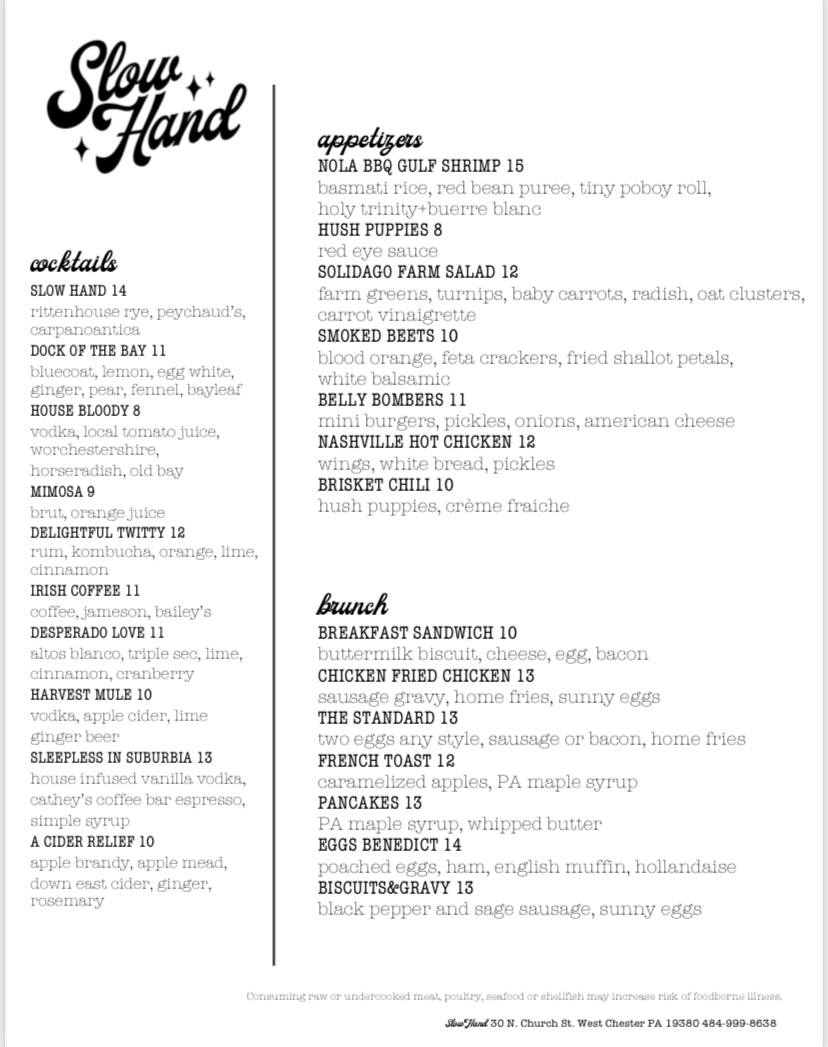 Slow Hand

cocktails
SLOW HAND 14
rittenhouse rye, peychaud's, carpanoantica
DOCK OF THE BAY 11
bluecoat, lemon, egg white, ginger, pear, fennel, bayleaf
HOUSE BLOODY 8
vodka, local tomato juice, worchestershire, horseradish, old bay
MIMOSA 9
brut, orange juice
DELIGHTFUL TWITTY 12
rum, kombucha, orange, lime, cinnamon
IRISH COFFEE 11
coffee, jameson, bailey's
DESPERADO LOVE 11
altos blanco, triple sec, lime, cinnamon, cranberry
HARVEST MULE 10
vodka, apple cider, lime ginger beer
SLEEPLESS IN SUBURBIA 13
house infused vanilla vodka, cathey's coffee bar espresso, simple syrup
A CIDER RELIEF 10
apple brandy, apple mead, down east cider, ginger, rosemary

appetizers
NOLA BBQ GULF SHRIMP 15
basmati rice, red bean puree, tiny poboy roll, holy trinity+buerre blanc
HUSH PUPPIES 8
red eye sauce
SOLIDAGO FARM SALAD 12
farm greens, turnips, baby carrots, radish, oat clusters, carrot vinaigrette
SMOKED BEETS 10
blood orange, feta crackers, fried shallot petals, white balsamic
BELLY BOMBERS 11
mini burgers, pickles, onions, american cheese
NASHVILLE HOT CHICKEN 12
wings, white bread, pickles
BRISKET CHILI 10
hush puppies, crème fraiche

brunch
BREAKFAST SANDWICH 10
buttermilk biscuit, cheese, egg, bacon
CHICKEN FRIED CHICKEN 13
sausage gravy, home fries, sunny eggs
THE STANDARD 13
two eggs any style, sausage or bacon, home fries
FRENCH TOAST 12
caramelized apples, PA maple syrup
PANCAKES 13
PA maple syrup, whipped butter
EGGS BENEDICT 14
poached eggs, ham, english muffin, hollandaise
BISCUITS&GRAVY 13
black pepper and sage sausage, sunny eggs

Consuming raw or undercooked meat, poultry, seafood or shellfish may increase risk of foodborne illness.

Slow Hand 30 N. Church St. West Chester PA 19380 484-999-8638